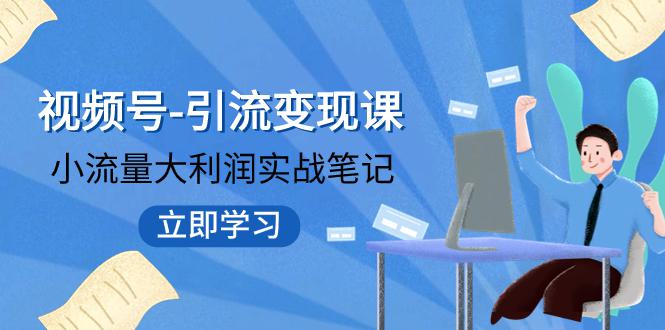 视频号-引流变现课

小流量大利润实战笔记

立即学习